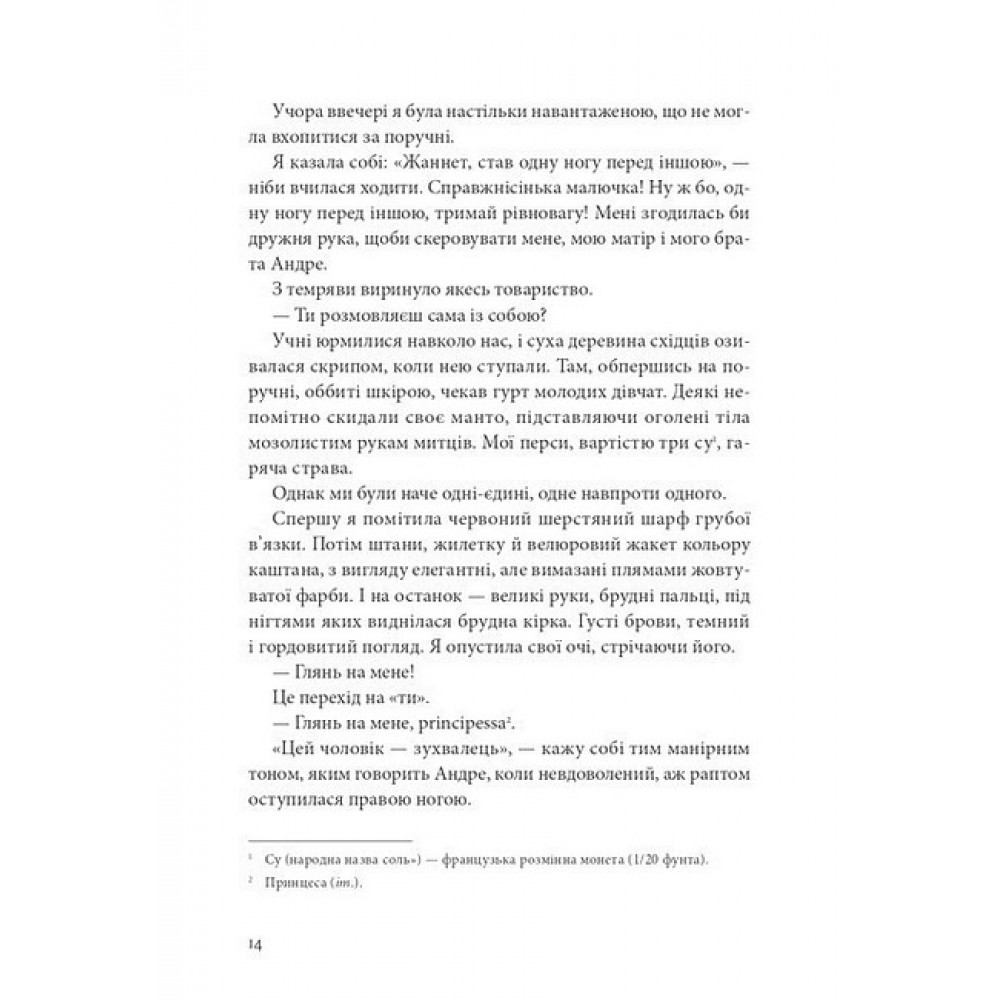 Учора ввечері я була настільки навантаженою, що не могла вхопитися за поручні.

Я казала собі: «Жаннет, став одну ногу перед іншою», — ніби вчилася ходити. Справжнісінька малючка! Ну ж бо, одну ногу перед іншою, тримай рівновагу! Мені згодилась би дружня рука, щоби скеровувати мене, мою матір і мого брата Андре.

З темряви виринуло якесь товариство.

— Ти розмовляєш сама із собою?

Учні юрмилися навколо нас, і суха деревина східців озивалася скрипом, коли нею ступали. Там, обпершись на поручні, оббиті шкірою, чекав гурт молодих дівчат. Деякі непомітно скидали своє манто, підставляючи оголені тіла мозолистим рукам митців. Мої перси, вартістю три су$^{1}$, гаряча страва.

Однак ми були наче одні-єдині, одне навпроти одного.

Спершу я помітила червоний шерстяний шарф грубої в'язки. Потім штани, жилетку й велюровий жакет кольору каштана, з вигляду елегантні, але вимазані плямами жовтуватої фарби. І на останок — великі руки, брудні пальці, під нігтями яких виднілася брудна кірка. Густі брови, темний і гордовитий погляд. Я опустила свої очі, стрічаючи його.

— Глянь на мене!

Це перехід на «ти».

— Глянь на мене, principessa$^{2}$.

«Цей чоловік — зухвалець», — кажу собі тим манірним тоном, яким говорить Андре, коли невдоволений, аж раптом оступилася правою ногою.

$^{1}$ Су (народна назва соль») — французька розмінна монета (1/20 фунта).

$^{2}$ Принцеса (іт.).

14